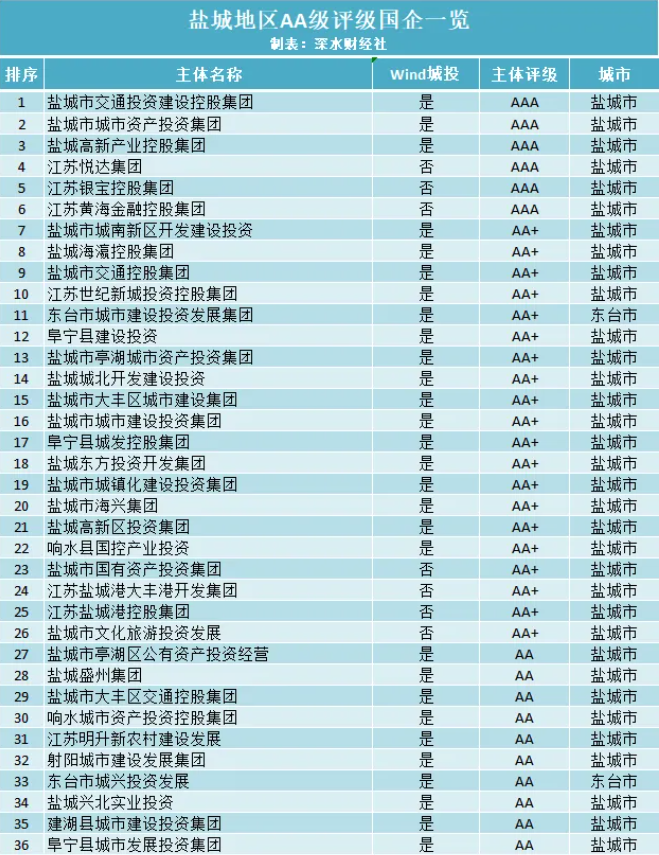 盐城地区AA级评级国企一览
制表：深水财经社

| 排序 | 主体名称 | Wind城投 | 主体评级 | 城市 |
|---|---|---|---|---|
| 1 | 盐城市交通投资建设控股集团 | 是 | AAA | 盐城市 |
| 2 | 盐城市城市资产投资集团 | 是 | AAA | 盐城市 |
| 3 | 盐城高新产业控股集团 | 是 | AAA | 盐城市 |
| 4 | 江苏悦达集团 | 否 | AAA | 盐城市 |
| 5 | 江苏银宝控股集团 | 否 | AAA | 盐城市 |
| 6 | 江苏黄海金融控股集团 | 否 | AAA | 盐城市 |
| 7 | 盐城市城南新区开发建设投资 | 是 | AA+ | 盐城市 |
| 8 | 盐城海瀛控股集团 | 是 | AA+ | 盐城市 |
| 9 | 盐城市交通控股集团 | 是 | AA+ | 盐城市 |
| 10 | 江苏世纪新城投资控股集团 | 是 | AA+ | 盐城市 |
| 11 | 东台市城市建设投资发展集团 | 是 | AA+ | 东台市 |
| 12 | 阜宁县建设投资 | 是 | AA+ | 盐城市 |
| 13 | 盐城市亭湖城市资产投资集团 | 是 | AA+ | 盐城市 |
| 14 | 盐城城北开发建设投资 | 是 | AA+ | 盐城市 |
| 15 | 盐城市大丰区城市建设集团 | 是 | AA+ | 盐城市 |
| 16 | 盐城市城市建设投资集团 | 是 | AA+ | 盐城市 |
| 17 | 阜宁县城发控股集团 | 是 | AA+ | 盐城市 |
| 18 | 盐城东方投资开发集团 | 是 | AA+ | 盐城市 |
| 19 | 盐城市城镇化建设投资集团 | 是 | AA+ | 盐城市 |
| 20 | 盐城市海兴集团 | 是 | AA+ | 盐城市 |
| 21 | 盐城高新区投资集团 | 是 | AA+ | 盐城市 |
| 22 | 响水县国控产业投资 | 是 | AA+ | 盐城市 |
| 23 | 盐城市国有资产投资集团 | 否 | AA+ | 盐城市 |
| 24 | 江苏盐城港大丰港开发集团 | 否 | AA+ | 盐城市 |
| 25 | 江苏盐城港控股集团 | 否 | AA+ | 盐城市 |
| 26 | 盐城市文化旅游投资发展 | 否 | AA+ | 盐城市 |
| 27 | 盐城市亭湖区公有资产投资经营 | 是 | AA | 盐城市 |
| 28 | 盐城盛州集团 | 是 | AA | 盐城市 |
| 29 | 盐城市大丰区交通控股集团 | 是 | AA | 盐城市 |
| 30 | 响水城市资产投资控股集团 | 是 | AA | 盐城市 |
| 31 | 江苏明升新农村建设发展 | 是 | AA | 盐城市 |
| 32 | 射阳城市建设发展集团 | 是 | AA | 盐城市 |
| 33 | 东台市城兴投资发展 | 是 | AA | 东台市 |
| 34 | 盐城兴北实业投资 | 是 | AA | 盐城市 |
| 35 | 建湖县城市建设投资集团 | 是 | AA | 盐城市 |
| 36 | 阜宁县城市发展投资集团 | 是 | AA | 盐城市 |